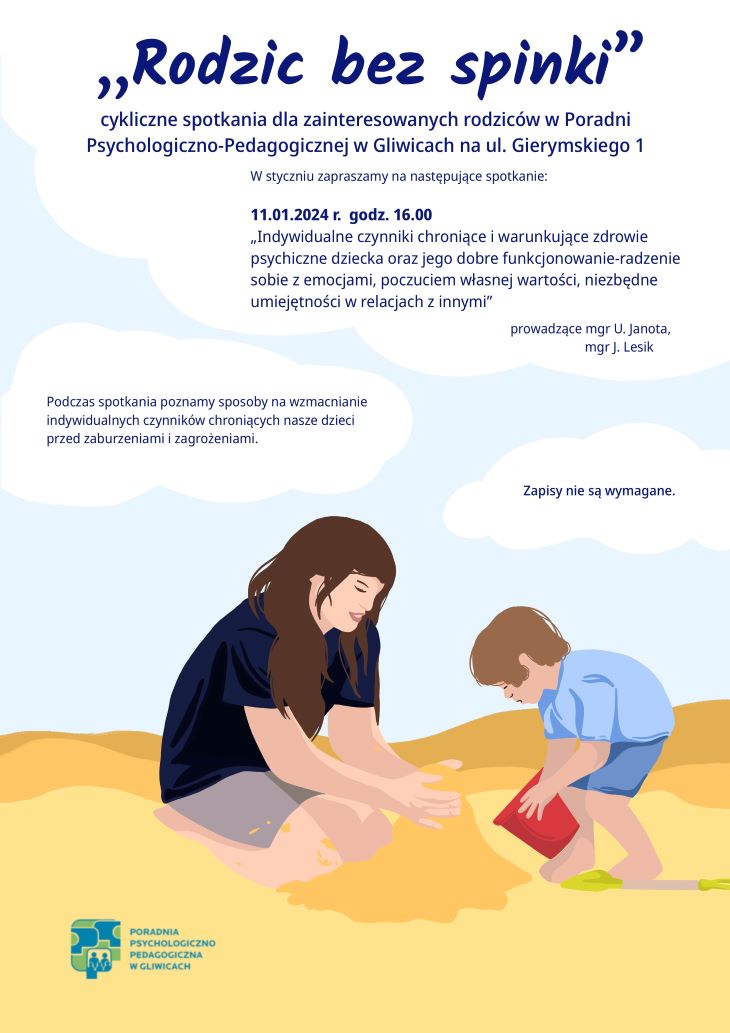 „Rodzic bez spinki”

cykliczne spotkania dla zainteresowanych rodziców w Poradni Psychologiczno-Pedagogicznej w Gliwicach na ul. Gierymskiego 1

W styczniu zapraszamy na następujące spotkanie:

11.01.2024 r. godz. 16.00
„Indywidualne czynniki chroniące i warunkujące zdrowie psychiczne dziecka oraz jego dobre funkcjonowanie-radzenie sobie z emocjami, poczuciem własnej wartości, niezbędne umiejętności w relacjach z innymi”

prowadzące mgr U. Janota,
mgr J. Lesik

Podczas spotkania poznamy sposoby na wzmacnianie indywidualnych czynników chroniących nasze dzieci przed zaburzeniami i zagrożeniami.

Zapisy nie są wymagane.

PORADNIA PSYCHOLOGICZNO PEDAGOGICZNA W GLIWICACH